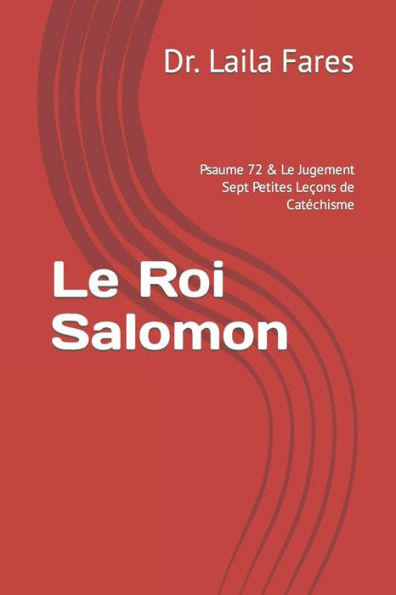 Dr. Laila Fares

Psaume 72 & Le Jugement
Sept Petites Leçons de Catéchisme

Le Roi Salomon